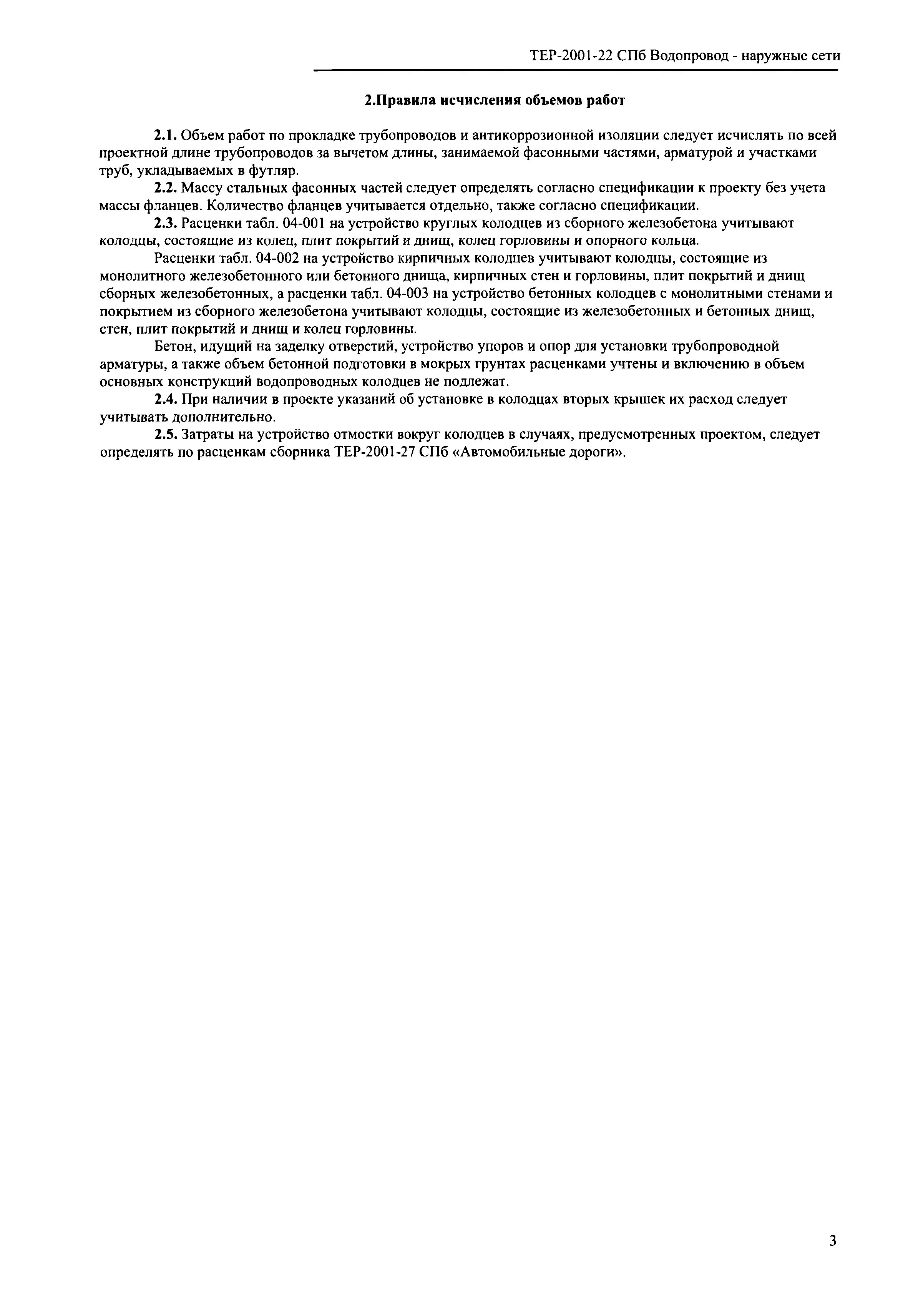 ТЕР-2001-22 СПб Водопровод - наружные сети

2.Правила исчисления объемов работ

2.1. Объем работ по прокладке трубопроводов и антикоррозионной изоляции следует исчислять по всей проектной длине трубопроводов за вычетом длины, занимаемой фасонными частями, арматурой и участками труб, укладываемых в футляр.

2.2. Массу стальных фасонных частей следует определять согласно спецификации к проекту без учета массы фланцев. Количество фланцев учитывается отдельно, также согласно спецификации.

2.3. Расценки табл. 04-001 на устройство круглых колодцев из сборного железобетона учитывают колодцы, состоящие из колец, плит покрытий и днищ, колец горловины и опорного кольца.

Расценки табл. 04-002 на устройство кирпичных колодцев учитывают колодцы, состоящие из монолитного железобетонного или бетонного днища, кирпичных стен и горловины, плит покрытий и днищ сборных железобетонных, а расценки табл. 04-003 на устройство бетонных колодцев с монолитными стенами и покрытием из сборного железобетона учитывают колодцы, состоящие из железобетонных и бетонных днищ, стен, плит покрытий и днищ и колец горловины.

Бетон, идущий на заделку отверстий, устройство упоров и опор для установки трубопроводной арматуры, а также объем бетонной подготовки в мокрых грунтах расценками учтены и включению в объем основных конструкций водопроводных колодцев не подлежат.

2.4. При наличии в проекте указаний об установке в колодцах вторых крышек их расход следует учитывать дополнительно.

2.5. Затраты на устройство отмостки вокруг колодцев в случаях, предусмотренных проектом, следует определять по расценкам сборника ТЕР-2001-27 СПб «Автомобильные дороги».

3